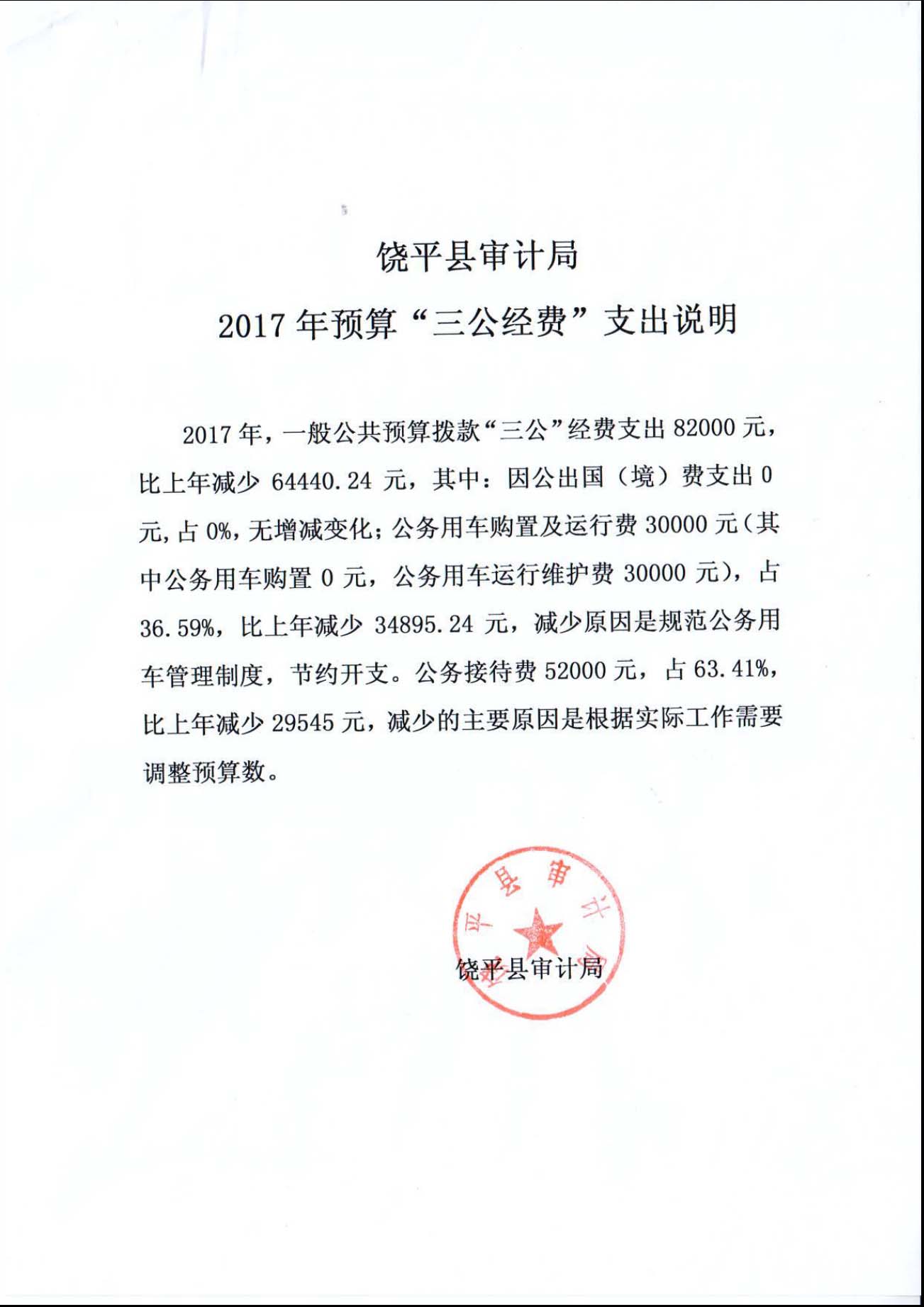 饶平县审计局

2017 年预算“三公经费”支出说明

2017 年，一般公共预算拨款“三公”经费支出 82000 元，比上年减少 64440.24 元，其中：因公出国（境）费支出 0 元，占 0%，无增减变化；公务用车购置及运行费 30000 元（其中公务用车购置 0 元，公务用车运行维护费 30000 元），占 36.59%，比上年减少 34895.24 元，减少原因是规范公务用车管理制度，节约开支。公务接待费 52000 元，占 63.41%，比上年减少 29545 元，减少的主要原因是根据实际工作需要调整预算数。

饶平县审计局

饶平县审计局